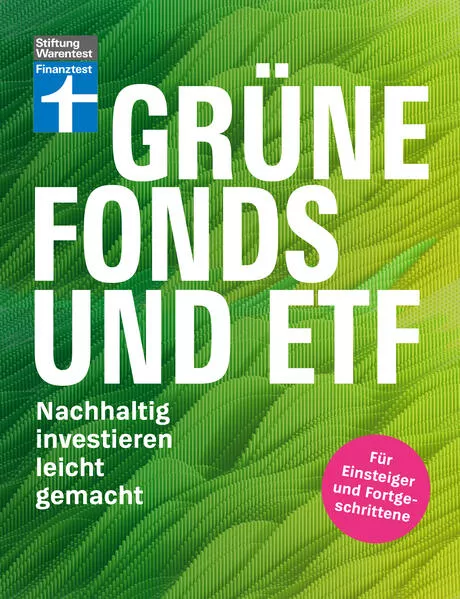 Stiftung Warentest

Finanztest

GRÜNE FONDS UND ETF

Nachhaltig investieren leicht gemacht

Für Einsteiger und Fortgeschrittene